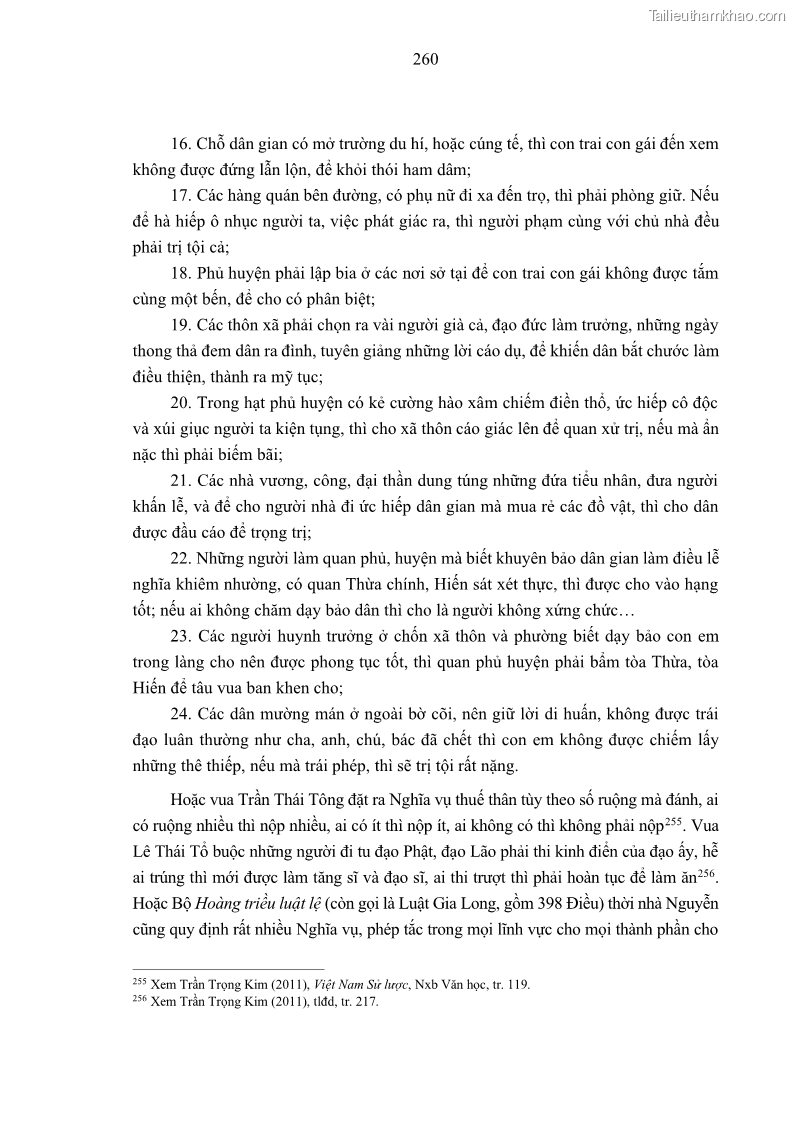 Tailieuthamkhao.com

260

16. Chỗ dân gian có mở trường du hí, hoặc cúng tế, thì con trai con gái đến xem không được đứng lẫn lộn, để khỏi thói ham dâm;

17. Các hàng quán bên đường, có phụ nữ đi xa đến trọ, thì phải phòng giữ. Nếu để hà hiếp ô nhục người ta, việc phát giác ra, thì người phạm cùng với chủ nhà đều phải trị tội cả;

18. Phủ huyện phải lập bia ở các nơi sở tại để con trai con gái không được tắm cùng một bến, để cho có phân biệt;

19. Các thôn xã phải chọn ra vài người già cả, đạo đức làm trưởng, những ngày thong thả đem dân ra đình, tuyên giảng những lời cáo dụ, để khiến dân bắt chước làm điều thiện, thành ra mỹ tục;

20. Trong hạt phủ huyện có kẻ cường hào xâm chiếm điền thổ, ức hiếp cô độc và xúi giục người ta kiện tụng, thì cho xã thôn cáo giác lên để quan xử trị, nếu mà ẩn nặc thì phải biếm bãi;

21. Các nhà vương, công, đại thần dung túng những đứa tiểu nhân, đưa người khấn lễ, và để cho người nhà đi ức hiếp dân gian mà mua rẻ các đồ vật, thì cho dân được đầu cáo để trọng trị;

22. Những người làm quan phủ, huyện mà biết khuyên bảo dân gian làm điều lễ nghĩa khiêm nhường, có quan Thừa chính, Hiến sát xét thực, thì được cho vào hạng tốt; nếu ai không chăm dạy bảo dân thì cho là người không xứng chức…

23. Các người huynh trưởng ở chốn xã thôn và phường biết dạy bảo con em trong làng cho nên được phong tục tốt, thì quan phủ huyện phải bẩm tòa Thừa, tòa Hiến để tâu vua ban khen cho;

24. Các dân mường mán ở ngoài bờ cõi, nên giữ lời di huấn, không được trái đạo luân thường như cha, anh, chú, bác đã chết thì con em không được chiếm lấy những thê thiếp, nếu mà trái phép, thì sẽ trị tội rất nặng.

Hoặc vua Trần Thái Tông đặt ra Nghĩa vụ thuế thân tùy theo số ruộng mà đánh, ai có ruộng nhiều thì nộp nhiều, ai có ít thì nộp ít, ai không có thì không phải nộp$^{255}$. Vua Lê Thái Tổ buộc những người đi tu đạo Phật, đạo Lão phải thi kinh điển của đạo ấy, hễ ai trúng thì mới được làm tăng sĩ và đạo sĩ, ai thi trượt thì phải hoàn tục để làm ăn$^{256}$. Hoặc Bộ Hoàng triều luật lệ (còn gọi là Luật Gia Long, gồm 398 Điều) thời nhà Nguyễn cũng quy định rất nhiều Nghĩa vụ, phép tắc trong mọi lĩnh vực cho mọi thành phần cho

$^{255}$ Xem Trần Trọng Kim (2011), Việt Nam Sử lược, Nxb Văn học, tr. 119.
$^{256}$ Xem Trần Trọng Kim (2011), tlđd, tr. 217.